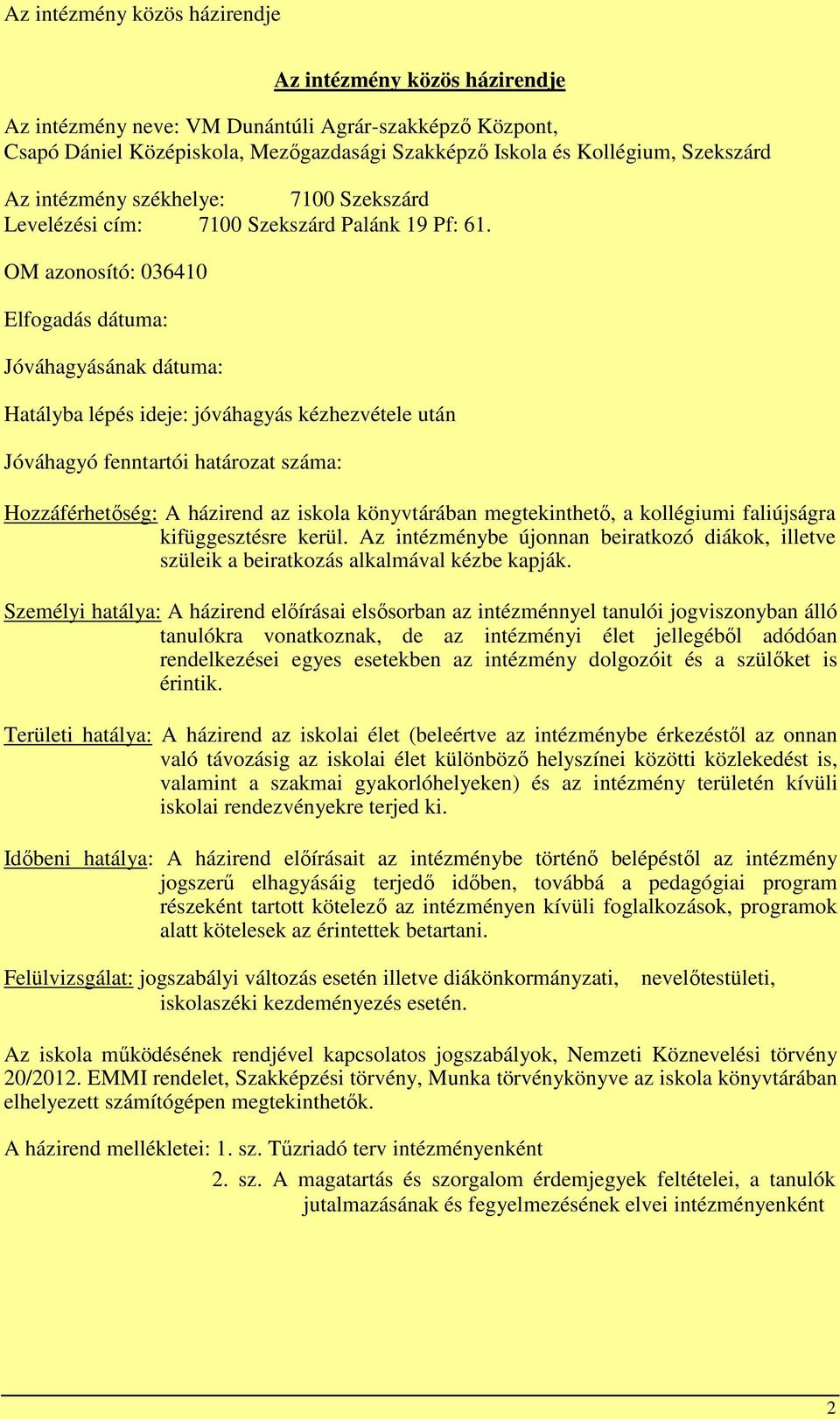 Az intézmény közös házirendje

Az intézmény közös házirendje

Az intézmény neve: VM Dunántúli Agrár-szakképző Központ, Csapó Dániel Középiskola, Mezőgazdasági Szakképző Iskola és Kollégium, Szekszárd

Az intézmény székhelye: 7100 Szekszárd
Levelézési cím: 7100 Szekszárd Palánk 19 Pf: 61.

OM azonosító: 036410

Elfogadás dátuma:

Jóváhagyásának dátuma:

Hatályba lépés ideje: jóváhagyás kézhezvétele után

Jóváhagyó fenntartói határozat száma:

Hozzáférhetőség: A házirend az iskola könyvtárában megtekinthető, a kollégiumi faliújságra kifüggesztésre kerül. Az intézménybe újonnan beiratkozó diákok, illetve szüleik a beiratkozás alkalmával kézbe kapják.

Személyi hatálya: A házirend előírásai elsősorban az intézménnyel tanulói jogviszonyban álló tanulókra vonatkoznak, de az intézményi élet jellegéből adódóan rendelkezései egyes esetekben az intézmény dolgozóit és a szülőket is érintik.

Területi hatálya: A házirend az iskolai élet (beleértve az intézménybe érkezéstől az onnan való távozásig az iskolai élet különböző helyszínei közötti közlekedést is, valamint a szakmai gyakorlóhelyeken) és az intézmény területén kívüli iskolai rendezvényekre terjed ki.

Időbeni hatálya: A házirend előírásait az intézménybe történő belépéstől az intézmény jogszerű elhagyásáig terjedő időben, továbbá a pedagógiai program részeként tartott kötelező az intézményen kívüli foglalkozások, programok alatt kötelesek az érintettek betartani.

Felülvizsgálat: jogszabályi változás esetén illetve diákönkormányzati, nevelőtestületi, iskolaszéki kezdeményezés esetén.

Az iskola működésének rendjével kapcsolatos jogszabályok, Nemzeti Köznevelési törvény 20/2012. EMMI rendelet, Szakképzési törvény, Munka törvénykönyve az iskola könyvtárában elhelyezett számítógépen megtekinthetők.

A házirend mellékletei: 1. sz. Tűzriadó terv intézményenként
2. sz. A magatartás és szorgalom érdemjegyek feltételei, a tanulók jutalmazásának és fegyelmezésének elvei intézményenként

2